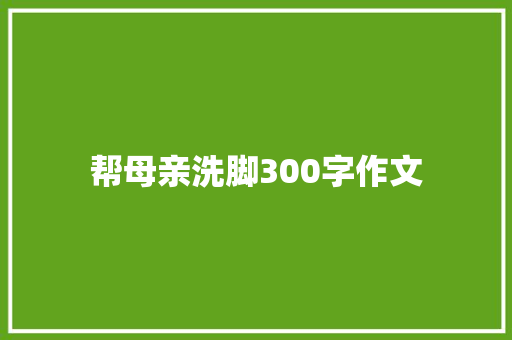 帮母亲洗脚300字作文